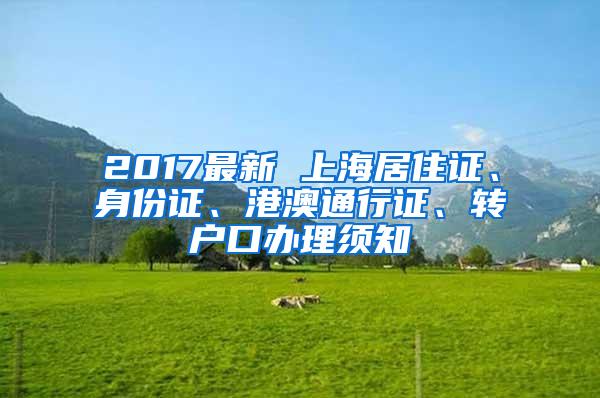 2017最新 上海居住证、身份证、港澳通行证、转户口办理须知